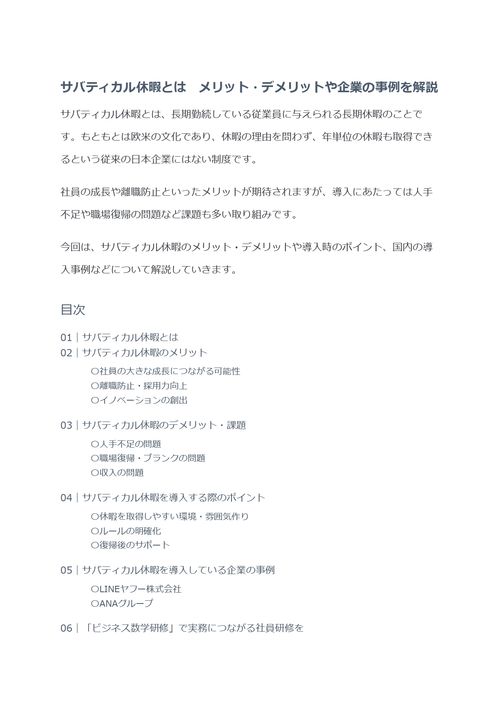 サバティカル休暇とは　メリット・デメリットや企業の事例を解説

サバティカル休暇とは、長期勤続している従業員に与えられる長期休暇のことです。もともとは欧米の文化であり、休暇の理由を問わず、年単位の休暇も取得できるという従来の日本企業にはない制度です。

社員の成長や離職防止といったメリットが期待されますが、導入にあたっては人手不足や職場復帰の問題など課題も多い取り組みです。

今回は、サバティカル休暇のメリット・デメリットや導入時のポイント、国内の導入事例などについて解説していきます。

目次

01｜サバティカル休暇とは
02｜サバティカル休暇のメリット
○社員の大きな成長につながる可能性
○離職防止・採用力向上
○イノベーションの創出

03｜サバティカル休暇のデメリット・課題
○人手不足の問題
○職場復帰・ブランクの問題
○収入の問題

04｜サバティカル休暇を導入する際のポイント
○休暇を取得しやすい環境・雰囲気作り
○ルールの明確化
○復帰後のサポート

05｜サバティカル休暇を導入している企業の事例
○LINEヤフー株式会社
○ANAグループ

06｜「ビジネス数学研修」で実務につながる社員研修を